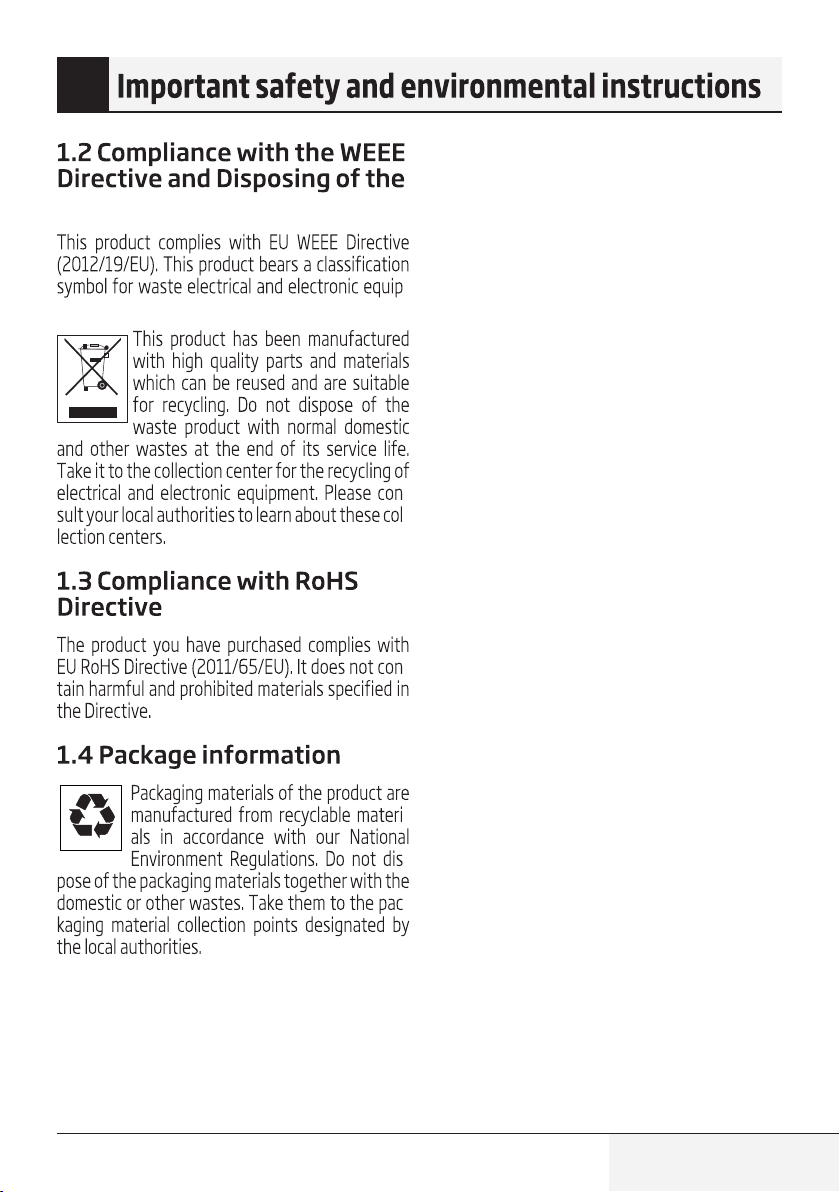 Important safety and environmental instructions

1.2 Compliance with the WEEE Directive and Disposing of the

This product complies with EU WEEE Directive (2012/19/EU). This product bears a classification symbol for waste electrical and electronic equip

This product has been manufactured with high quality parts and materials which can be reused and are suitable for recycling. Do not dispose of the waste product with normal domestic and other wastes at the end of its service life. Take it to the collection center for the recycling of electrical and electronic equipment. Please con sult your local authorities to learn about these col lection centers.

1.3 Compliance with RoHS Directive

The product you have purchased complies with EU RoHS Directive (2011/65/EU). It does not con tain harmful and prohibited materials specified in the Directive.

1.4 Package information

Packaging materials of the product are manufactured from recyclable materi als in accordance with our National Environment Regulations. Do not dis pose of the packaging materials together with the domestic or other wastes. Take them to the pac kaging material collection points designated by the local authorities.